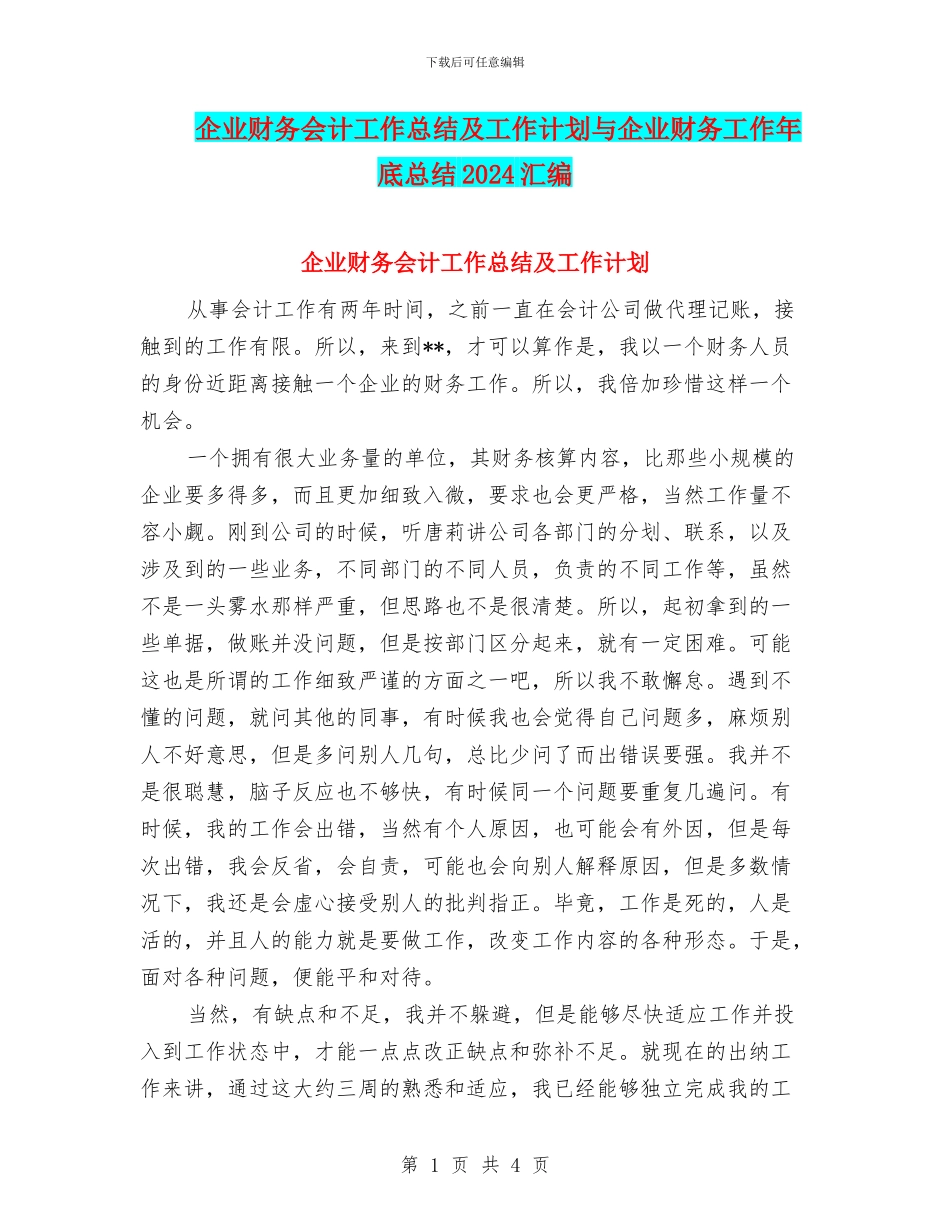 下载后可任意编辑

企业财务会计工作总结及工作计划与企业财务工作年底总结2024汇编

企业财务会计工作总结及工作计划

从事会计工作有两年时间，之前一直在会计公司做代理记账，接触到的工作有限。所以，来到**，才可以算作是，我以一个财务人员的身份近距离接触一个企业的财务工作。所以，我倍加珍惜这样一个机会。

一个拥有很大业务量的单位，其财务核算内容，比那些小规模的企业要多得多，而且更加细致入微，要求也会更严格，当然工作量不容小觑。刚到公司的时候，听唐莉讲公司各部门的分划、联系，以及涉及到的一些业务，不同部门的不同人员，负责的不同工作等，虽然不是一头雾水那样严重，但思路也不是很清楚。所以，起初拿到的一些单据，做账并没问题，但是按部门区分起来，就有一定困难。可能这也是所谓的工作细致严谨的方面之一吧，所以我不敢懈怠。遇到不懂的问题，就问其他的同事，有时候我也会觉得自己问题多，麻烦别人不好意思，但是多问别人几句，总比少问了而出错误要强。我并不是很聪慧，脑子反应也不够快，有时候同一个问题要重复几遍问。有时候，我的工作会出错，当然有个人原因，也可能会有外因，但是每次出错，我会反省，会自责，可能也会向别人解释原因，但是多数情况下，我还是会虚心接受别人的批判指正。毕竟，工作是死的，人是活的，并且人的能力就是要做工作，改变工作内容的各种形态。于是，面对各种问题，便能平和对待。

当然，有缺点和不足，我并不躲避，但是能够尽快适应工作并投入到工作状态中，才能一点点改正缺点和弥补不足。就现在的出纳工作来讲，通过这大约三周的熟悉和适应，我已经能够独立完成我的工

第 1 页 共 4 页